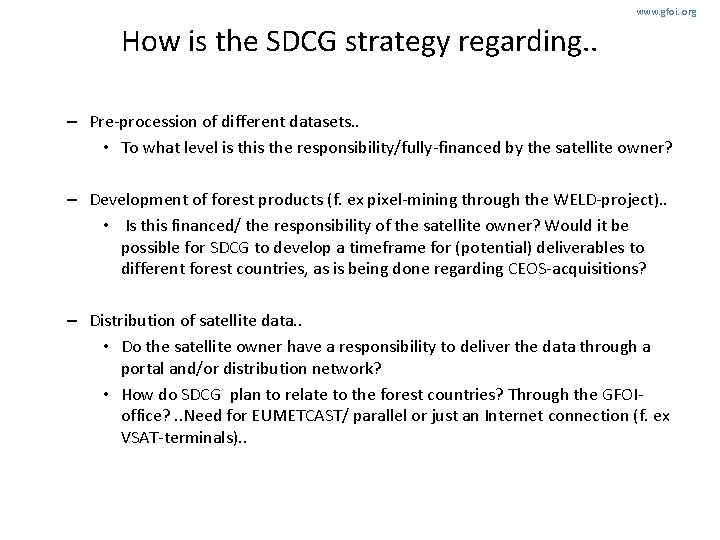 www.gfoi.org

How is the SDCG strategy regarding..

– Pre-procession of different datasets..
• To what level is this the responsibility/fully-financed by the satellite owner?

– Development of forest products (f. ex pixel-mining through the WELD-project)..
• Is this financed/ the responsibility of the satellite owner? Would it be possible for SDCG to develop a timeframe for (potential) deliverables to different forest countries, as is being done regarding CEOS-acquisitions?

– Distribution of satellite data..
• Do the satellite owner have a responsibility to deliver the data through a portal and/or distribution network?
• How do SDCG plan to relate to the forest countries? Through the GFOI-office? ..Need for EUMETCAST/ parallel or just an Internet connection (f. ex VSAT-terminals)..